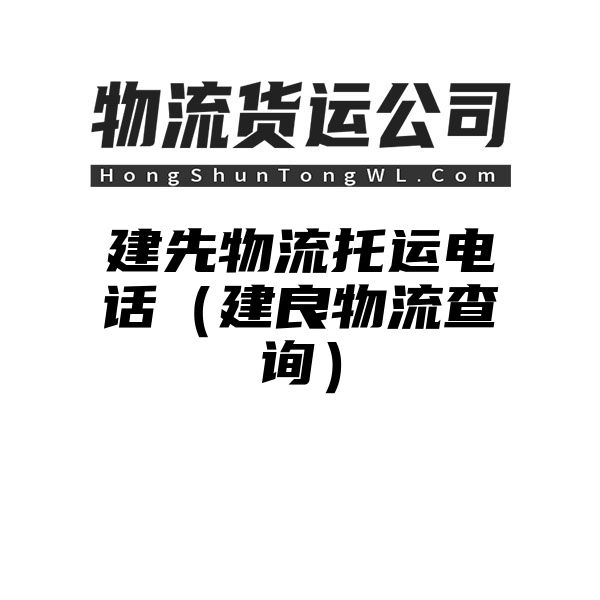 物流货运公司

HongShunTongWL.Com

建先物流托运电话（建良物流查询）